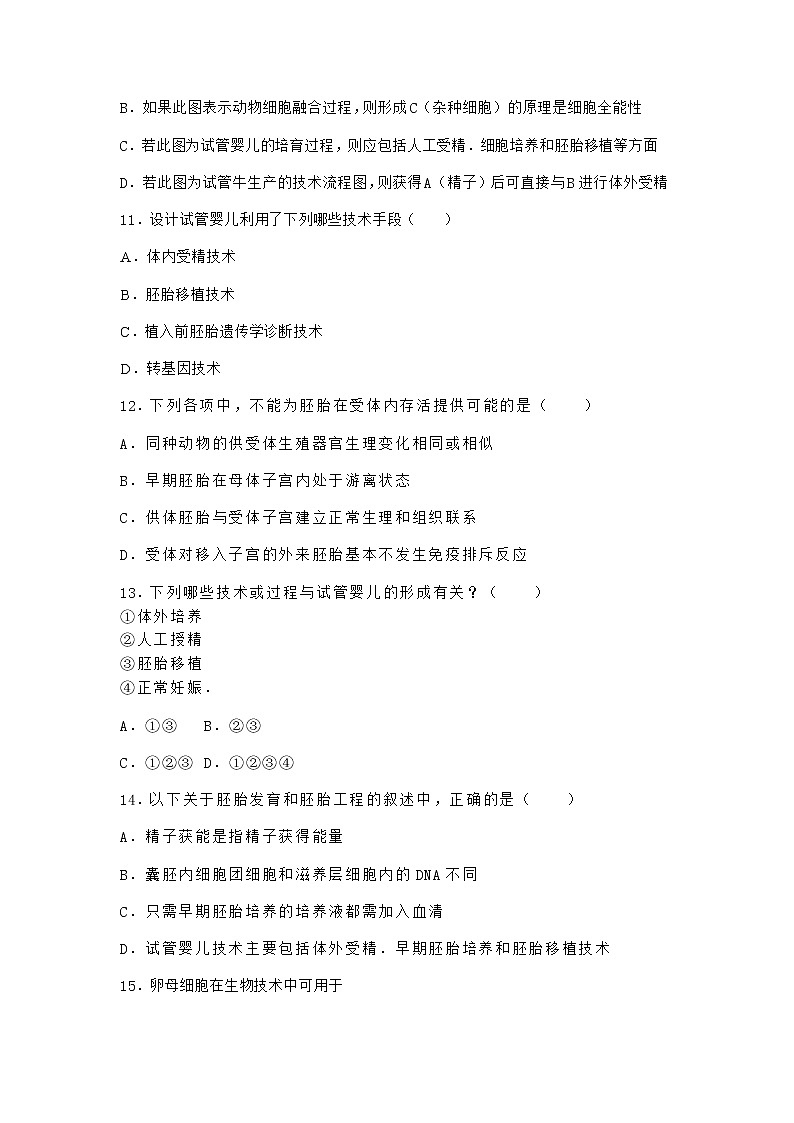 B．如果此图表示动物细胞融合过程，则形成C（杂种细胞）的原理是细胞全能性

C．若此图为试管婴儿的培育过程，则应包括人工受精．细胞培养和胚胎移植等方面

D．若此图为试管牛生产的技术流程图，则获得A（精子）后可直接与B进行体外受精

11．设计试管婴儿利用了下列哪些技术手段（　　）

A．体内受精技术

B．胚胎移植技术

C．植入前胚胎遗传学诊断技术

D．转基因技术

12．下列各项中，不能为胚胎在受体内存活提供可能的是（　　）

A．同种动物的供受体生殖器官生理变化相同或相似

B．早期胚胎在母体子宫内处于游离状态

C．供体胚胎与受体子宫建立正常生理和组织联系

D．受体对移入子宫的外来胚胎基本不发生免疫排斥反应

13．下列哪些技术或过程与试管婴儿的形成有关？（　　）
①体外培养
②人工授精
③胚胎移植
④正常妊娠．

A．①③　B．②③

C．①②③　D．①②③④

14．以下关于胚胎发育和胚胎工程的叙述中，正确的是（　　）

A．精子获能是指精子获得能量

B．囊胚内细胞团细胞和滋养层细胞内的DNA不同

C．只需早期胚胎培养的培养液都需加入血清

D．试管婴儿技术主要包括体外受精．早期胚胎培养和胚胎移植技术

15．卵母细胞在生物技术中可用于